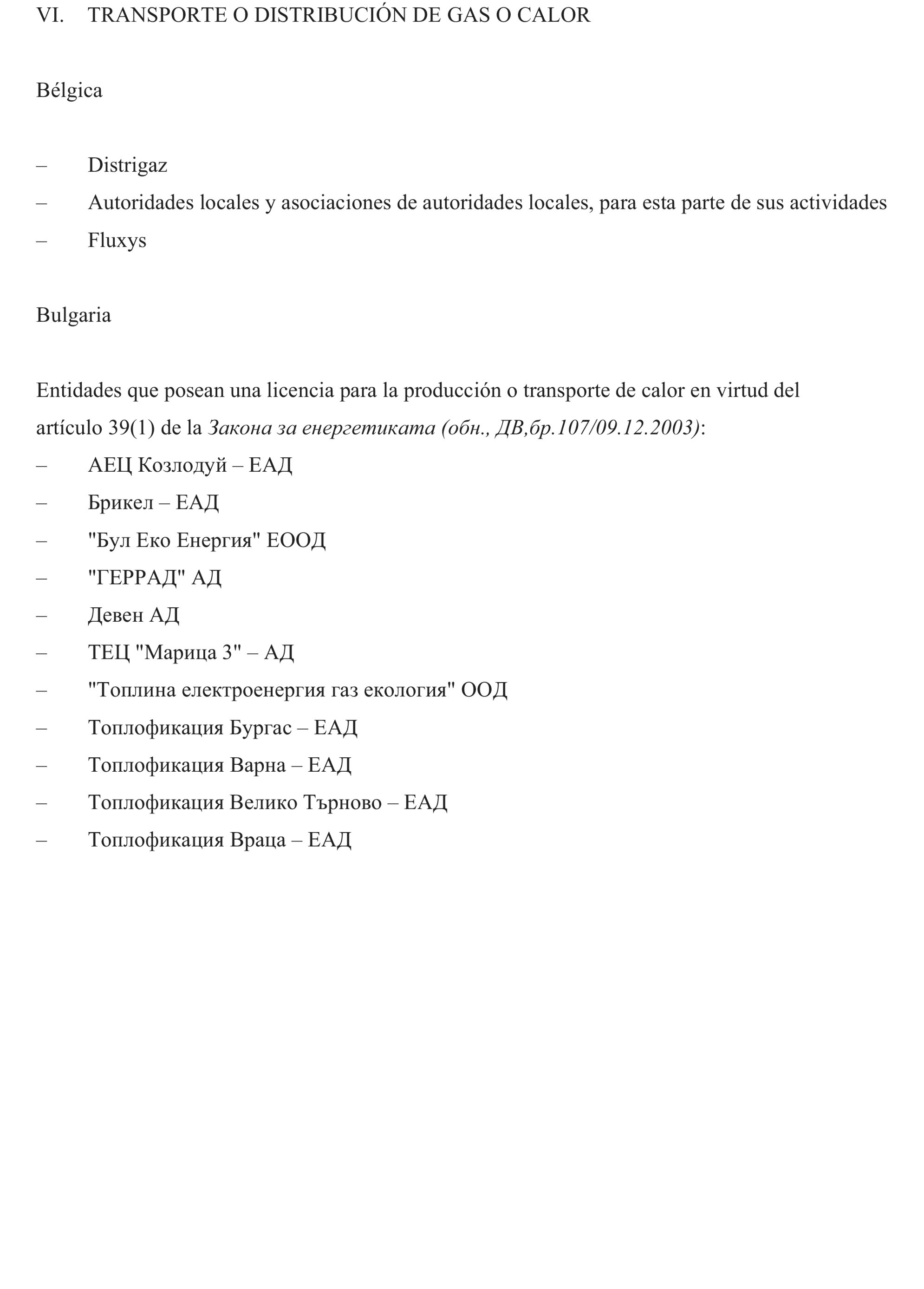 VI. TRANSPORTE O DISTRIBUCIÓN DE GAS O CALOR

Bélgica

– Distrigaz
– Autoridades locales y asociaciones de autoridades locales, para esta parte de sus actividades
– Fluxys

Bulgaria

Entidades que posean una licencia para la producción o transporte de calor en virtud del artículo 39(1) de la Закона за енергетиката (обн., ДВ,бр.107/09.12.2003):
– АЕЦ Козлодуй – ЕАД
– Брикел – ЕАД
– "Бул Еко Енергия" ЕООД
– "ГЕРРАД" АД
– Девен АД
– ТЕЦ "Марица 3" – АД
– "Топлина електроенергия газ екология" ООД
– Топлофикация Бургас – ЕАД
– Топлофикация Варна – ЕАД
– Топлофикация Велико Търново – ЕАД
– Топлофикация Враца – ЕАД